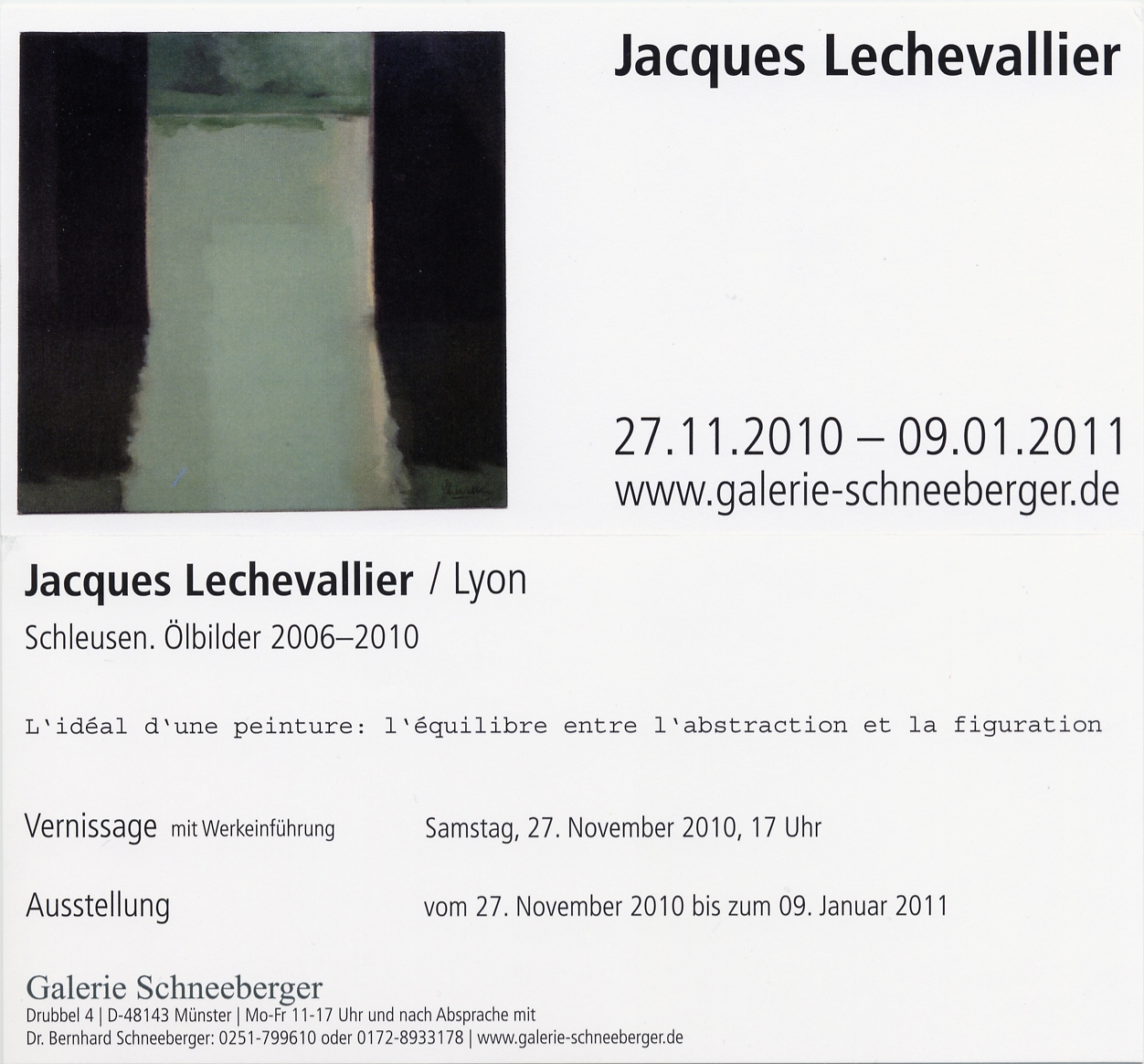 Jacques Lechevallier

27.11.2010 – 09.01.2011
www.galerie-schneeberger.de

Jacques Lechevallier / Lyon
Schleusen. Ölbilder 2006–2010

L'idéal d'une peinture: l'équilibre entre l'abstraction et la figuration

Vernissage mit Werkeinführung Samstag, 27. November 2010, 17 Uhr

Ausstellung vom 27. November 2010 bis zum 09. Januar 2011

Galerie Schneeberger
Drubbel 4 | D-48143 Münster | Mo-Fr 11-17 Uhr und nach Absprache mit
Dr. Bernhard Schneeberger: 0251-799610 oder 0172-8933178 | www.galerie-schneeberger.de